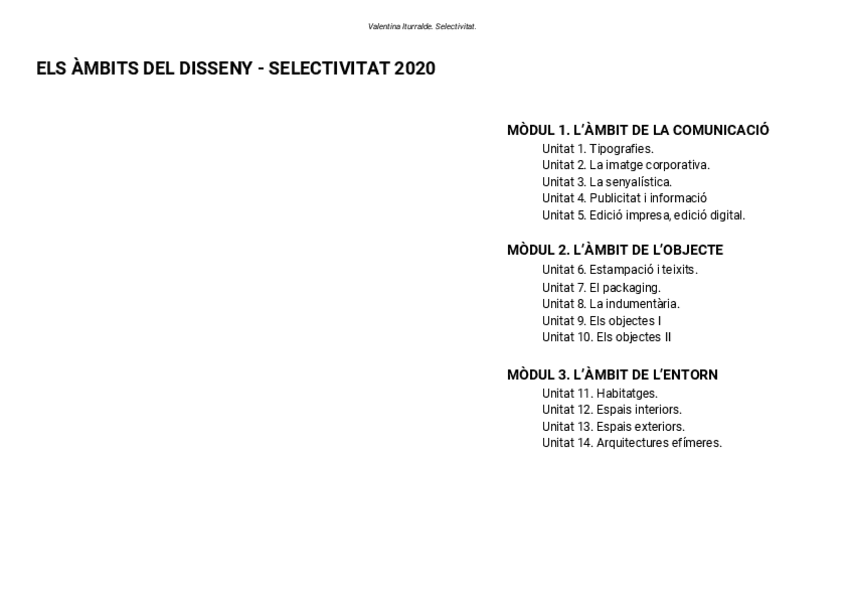 Valentina Iturralde. Selectivitat.

ELS ÀMBITS DEL DISSENY - SELECTIVITAT 2020

MÒDUL 1. L'ÀMBIT DE LA COMUNICACIÓ
Unitat 1. Tipografies.
Unitat 2. La imatge corporativa.
Unitat 3. La senyalística.
Unitat 4. Publicitat i informació
Unitat 5. Edició impresa, edició digital.

MÒDUL 2. L'ÀMBIT DE L'OBJECTE
Unitat 6. Estampació i teixits.
Unitat 7. El packaging.
Unitat 8. La indumentària.
Unitat 9. Els objectes I
Unitat 10. Els objectes II

MÒDUL 3. L'ÀMBIT DE L'ENTORN
Unitat 11. Habitatges.
Unitat 12. Espais interiors.
Unitat 13. Espais exteriors.
Unitat 14. Arquitectures efímeres.